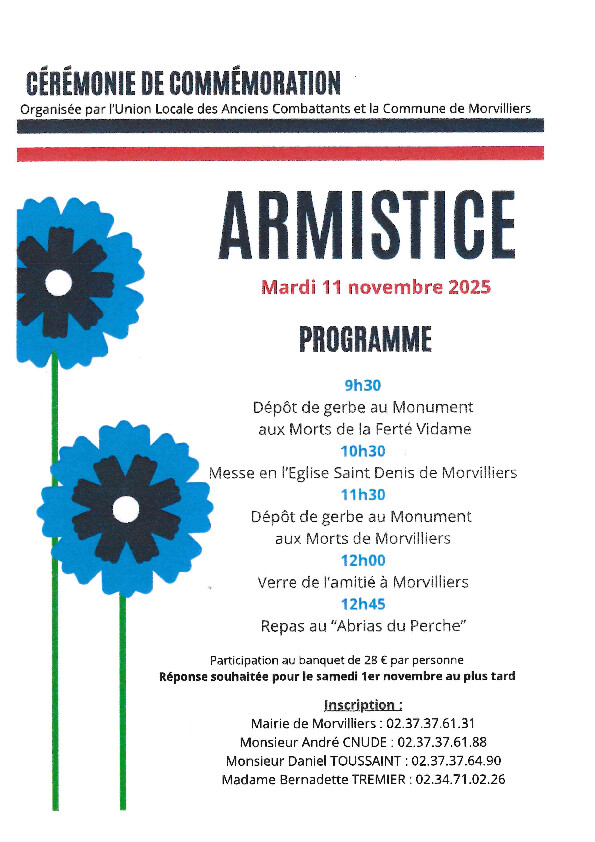 CÉRÉMONIE DE COMMÉMORATION
Organisée par l'Union Locale des Anciens Combattants et la Commune de Morvilliers

ARMISTICE

Mardi 11 novembre 2025

PROGRAMME

9h30
Dépôt de gerbe au Monument aux Morts de la Ferté Vidame
10h30
Messe en l'Eglise Saint Denis de Morvilliers
11h30
Dépôt de gerbe au Monument aux Morts de Morvilliers
12h00
Verre de l'amitié à Morvilliers
12h45
Repas au "Abrias du Perche"

Participation au banquet de 28 € par personne
Réponse souhaitée pour le samedi 1er novembre au plus tard

Inscription :
Mairie de Morvilliers : 02.37.37.61.31
Monsieur André CNUDE : 02.37.37.61.88
Monsieur Daniel TOUSSAINT : 02.37.37.64.90
Madame Bernadette TREMIER : 02.34.71.02.26